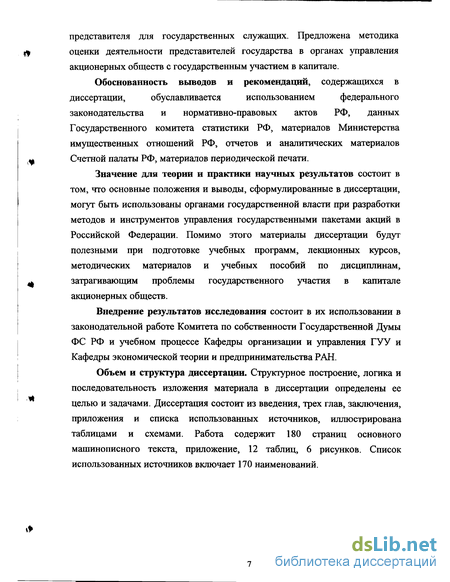 представителя для государственных служащих. Предложена методика оценки деятельности представителей государства в органах управления акционерных обществ с государственным участием в капитале.

Обоснованность выводов и рекомендаций, содержащихся в диссертации, обуславливается использованием федерального законодательства и нормативно-правовых актов РФ, данных Государственного комитета статистики РФ, материалов Министерства имущественных отношений РФ, отчетов и аналитических материалов Счетной палаты РФ, материалов периодической печати.

Значение для теории и практики научных результатов состоит в том, что основные положения и выводы, сформулированные в диссертации, могут быть использованы органами государственной власти при разработки методов и инструментов управления государственными пакетами акций в Российской Федерации. Помимо этого материалы диссертации будут полезными при подготовке учебных программ, лекционных курсов, методических материалов и учебных пособий по дисциплинам, затрагивающим проблемы государственного участия в капитале акционерных обществ.

Внедрение результатов исследования состоит в их использовании в законодательной работе Комитета по собственности Государственной Думы ФС РФ и учебном процессе Кафедры организации и управления ГУУ и Кафедры экономической теории и предпринимательства РАН.

Объем и структура диссертации. Структурное построение, логика и последовательность изложения материала в диссертации определены ее целью и задачами. Диссертация состоит из введения, трех глав, заключения, приложения и списка использованных источников, иллюстрирована таблицами и схемами. Работа содержит 180 страниц основного машинописного текста, приложение, 12 таблиц, 6 рисунков. Список использованных источников включает 170 наименований.

7

dsLib.net
библиотека диссертаций